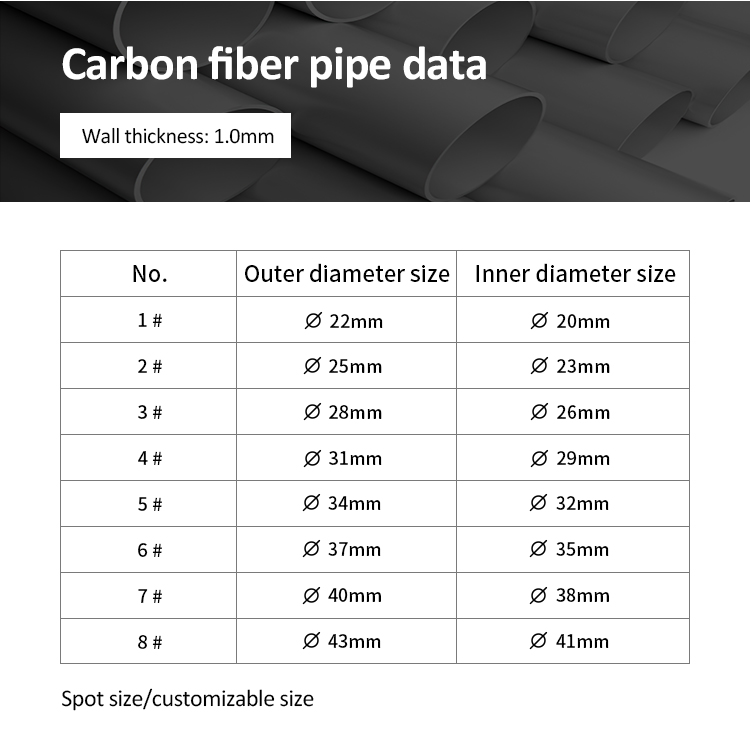 Carbon fiber pipe data

Wall thickness: 1.0mm

| No. | Outer diameter size | Inner diameter size |
|---|---|---|
| 1 # | ∅ 22mm | ∅ 20mm |
| 2 # | ∅ 25mm | ∅ 23mm |
| 3 # | ∅ 28mm | ∅ 26mm |
| 4 # | ∅ 31mm | ∅ 29mm |
| 5 # | ∅ 34mm | ∅ 32mm |
| 6 # | ∅ 37mm | ∅ 35mm |
| 7 # | ∅ 40mm | ∅ 38mm |
| 8 # | ∅ 43mm | ∅ 41mm |

Spot size/customizable size